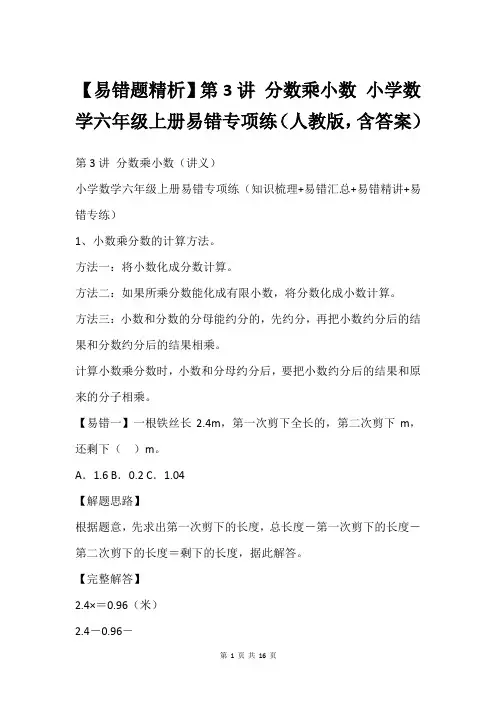 【易错题精析】第 3 讲 分数乘小数 小学数学六年级上册易错专项练（人教版，含答案）

第 3 讲 分数乘小数（讲义）

小学数学六年级上册易错专项练（知识梳理+易错汇总+易错精讲+易错专练）

1、小数乘分数的计算方法。

方法一：将小数化成分数计算。

方法二：如果所乘分数能化成有限小数，将分数化成小数计算。

方法三：小数和分数的分母能约分的，先约分，再把小数约分后的结果和分数约分后的结果相乘。

计算小数乘分数时，小数和分母约分后，要把小数约分后的结果和原来的分子相乘。

【易错一】一根铁丝长 2.4m，第一次剪下全长的，第二次剪下 m，还剩下（ ）m。

A．1.6 B．0.2 C．1.04

【解题思路】

根据题意，先求出第一次剪下的长度，总长度－第一次剪下的长度－第二次剪下的长度＝剩下的长度，据此解答。

【完整解答】

2.4×＝0.96（米）

2.4－0.96－

第 1 页 共 16 页